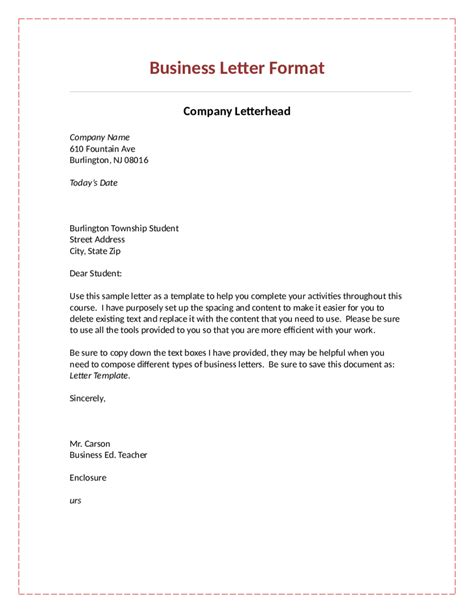 Business Letter Format

Company Letterhead

Company Name
610 Fountain Ave
Burlington, NJ 08016

Today's Date

Burlington Township Student
Street Address
City, State Zip

Dear Student:

Use this sample letter as a template to help you complete your activities throughout this course. I have purposely set up the spacing and content to make it easier for you to delete existing text and replace it with the content that you need to use. Please be sure to use all the tools provided to you so that you are more efficient with your work.

Be sure to copy down the text boxes I have provided, they may be helpful when you need to compose different types of business letters. Be sure to save this document as: Letter Template.

Sincerely,

Mr. Carson
Business Ed. Teacher

Enclosure

urs